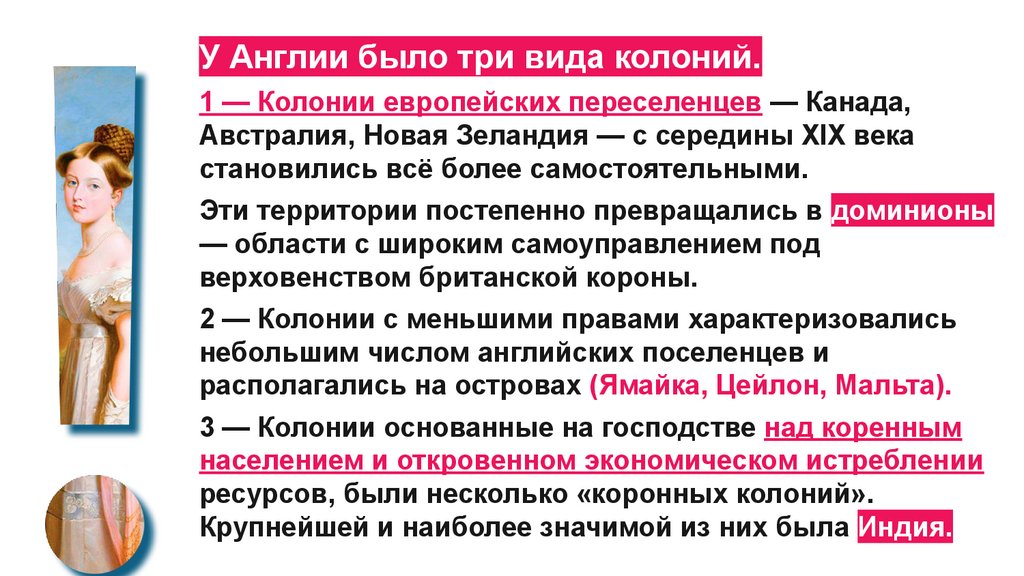 У Англии было три вида колоний.

1 — Колонии европейских переселенцев — Канада, Австралия, Новая Зеландия — с середины XIX века становились всё более самостоятельными.

Эти территории постепенно превращались в доминионы — области с широким самоуправлением под верховенством британской короны.

2 — Колонии с меньшими правами характеризовались небольшим числом английских поселенцев и располагались на островах (Ямайка, Цейлон, Мальта).

3 — Колонии основанные на господстве над коренным населением и откровенном экономическом истреблении ресурсов, были несколько «коронных колоний». Крупнейшей и наиболее значимой из них была Индия.